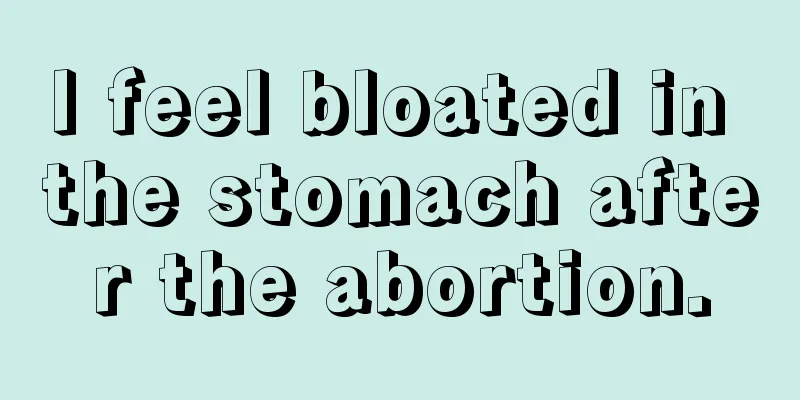 I feel bloated in the stomach after the abortion.